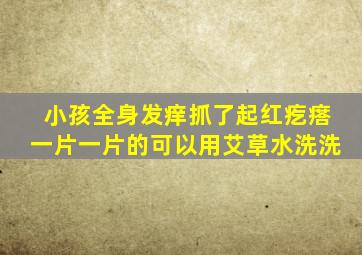 小孩全身发痒抓了起红疙瘩
一片一片的可以用艾草水洗洗